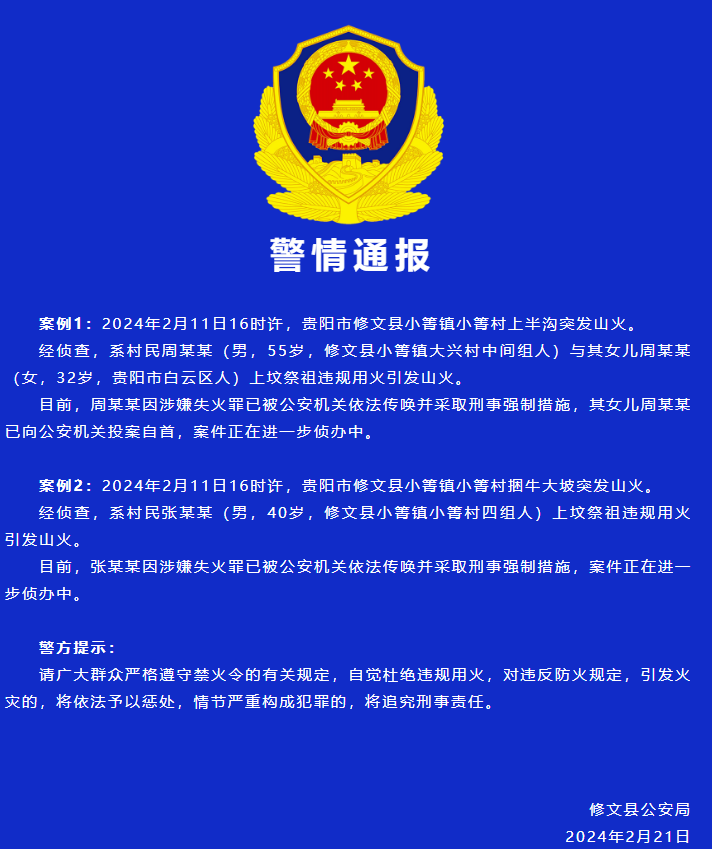 警情通报

案例1：2024年2月11日16时许，贵阳市修文县小箐镇小箐村上半沟突发山火。

经侦查，系村民周某某（男，55岁，修文县小箐镇大兴村中间组人）与其女儿周某某（女，32岁，贵阳市白云区人）上坟祭祖违规用火引发山火。

目前，周某某因涉嫌失火罪已被公安机关依法传唤并采取刑事强制措施，其女儿周某某已向公安机关投案自首，案件正在进一步侦办中。

案例2：2024年2月11日16时许，贵阳市修文县小箐镇小箐村捆牛大坡突发山火。

经侦查，系村民张某某（男，40岁，修文县小箐镇小箐村四组人）上坟祭祖违规用火引发山火。

目前，张某某因涉嫌失火罪已被公安机关依法传唤并采取刑事强制措施，案件正在进一步侦办中。

警方提示：

请广大群众严格遵守禁火令的有关规定，自觉杜绝违规用火，对违反防火规定，引发火灾的，将依法予以惩处，情节严重构成犯罪的，将追究刑事责任。

修文县公安局
2024年2月21日